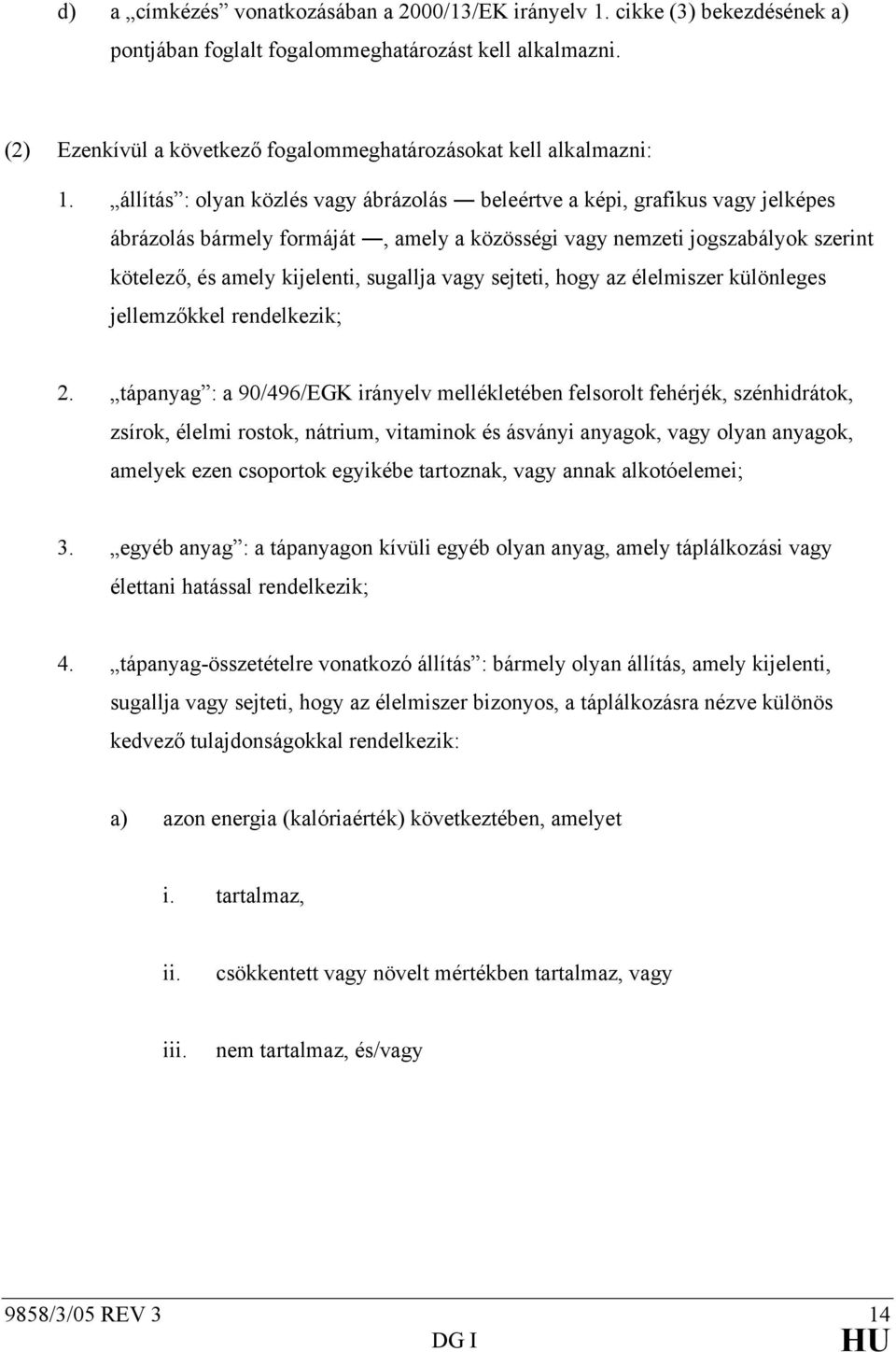 d) a „címkézés” vonatkozásában a 2000/13/EK irányelv 1. cikke (3) bekezdésének a) pontjában foglalt fogalommeghatározást kell alkalmazni.

(2) Ezenkívül a következő fogalommeghatározásokat kell alkalmazni:

1. „állítás”: olyan közlés vagy ábrázolás — beleértve a képi, grafikus vagy jelképes ábrázolás bármely formáját —, amely a közösségi vagy nemzeti jogszabályok szerint kötelező, és amely kijelenti, sugallja vagy sejteti, hogy az élelmiszer különleges jellemzőkkel rendelkezik;

2. „tápanyag”: a 90/496/EGK irányelv mellékletében felsorolt fehérjék, szénhidrátok, zsírok, élelmi rostok, nátrium, vitaminok és ásványi anyagok, vagy olyan anyagok, amelyek ezen csoportok egyikébe tartoznak, vagy annak alkotóelemei;

3. „egyéb anyag”: a tápanyagon kívüli egyéb olyan anyag, amely táplálkozási vagy élettani hatással rendelkezik;

4. „tápanyag-összetételre vonatkozó állítás”: bármely olyan állítás, amely kijelenti, sugallja vagy sejteti, hogy az élelmiszer bizonyos, a táplálkozásra nézve különös kedvező tulajdonságokkal rendelkezik:

a) azon energia (kalóriaérték) következtében, amelyet

i. tartalmaz,

ii. csökkentett vagy növelt mértékben tartalmaz, vagy

iii. nem tartalmaz, és/vagy

9858/3/05 REV 3 14
DG I HU